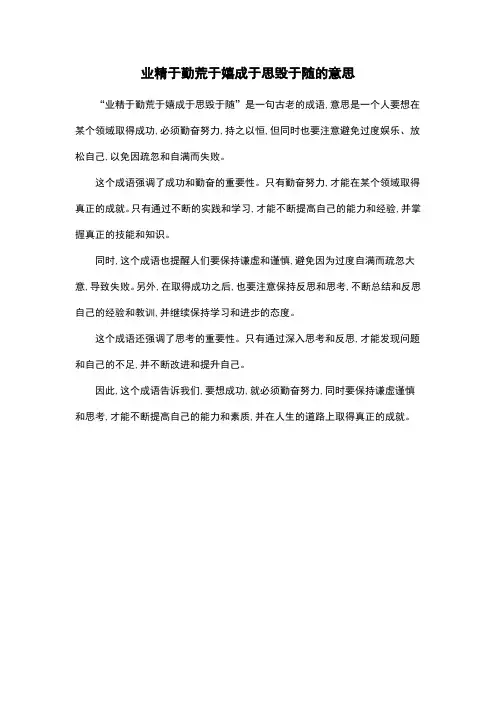 业精于勤荒于嬉成于思毁于随的意思

“业精于勤荒于嬉成于思毁于随”是一句古老的成语，意思是一个人要想在某个领域取得成功，必须勤奋努力，持之以恒，但同时也要注意避免过度娱乐、放松自己，以免因疏忽和自满而失败。

这个成语强调了成功和勤奋的重要性。只有勤奋努力，才能在某个领域取得真正的成就。只有通过不断的实践和学习，才能不断提高自己的能力和经验，并掌握真正的技能和知识。

同时，这个成语也提醒人们要保持谦虚和谨慎，避免因为过度自满而疏忽大意，导致失败。另外，在取得成功之后，也要注意保持反思和思考，不断总结和反思自己的经验和教训，并继续保持学习和进步的态度。

这个成语还强调了思考的重要性。只有通过深入思考和反思，才能发现问题和自己的不足，并不断改进和提升自己。

因此，这个成语告诉我们，要想成功，就必须勤奋努力，同时要保持谦虚谨慎和思考，才能不断提高自己的能力和素质，并在人生的道路上取得真正的成就。